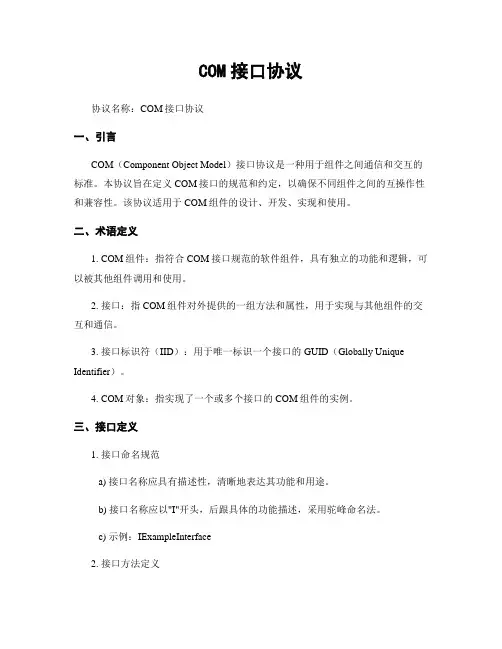 COM 接口协议

协议名称：COM 接口协议

一、引言

COM（Component Object Model）接口协议是一种用于组件之间通信和交互的标准。本协议旨在定义 COM 接口的规范和约定，以确保不同组件之间的互操作性和兼容性。该协议适用于 COM 组件的设计、开发、实现和使用。

二、术语定义

1. COM 组件：指符合 COM 接口规范的软件组件，具有独立的功能和逻辑，可以被其他组件调用和使用。

2. 接口：指 COM 组件对外提供的一组方法和属性，用于实现与其他组件的交互和通信。

3. 接口标识符（IID）：用于唯一标识一个接口的 GUID（Globally Unique Identifier）。

4. COM 对象：指实现了一个或多个接口的 COM 组件的实例。

三、接口定义

1. 接口命名规范

a) 接口名称应具有描述性，清晰地表达其功能和用途。

b) 接口名称应以"I"开头，后跟具体的功能描述，采用驼峰命名法。

c) 示例：IExampleInterface

2. 接口方法定义